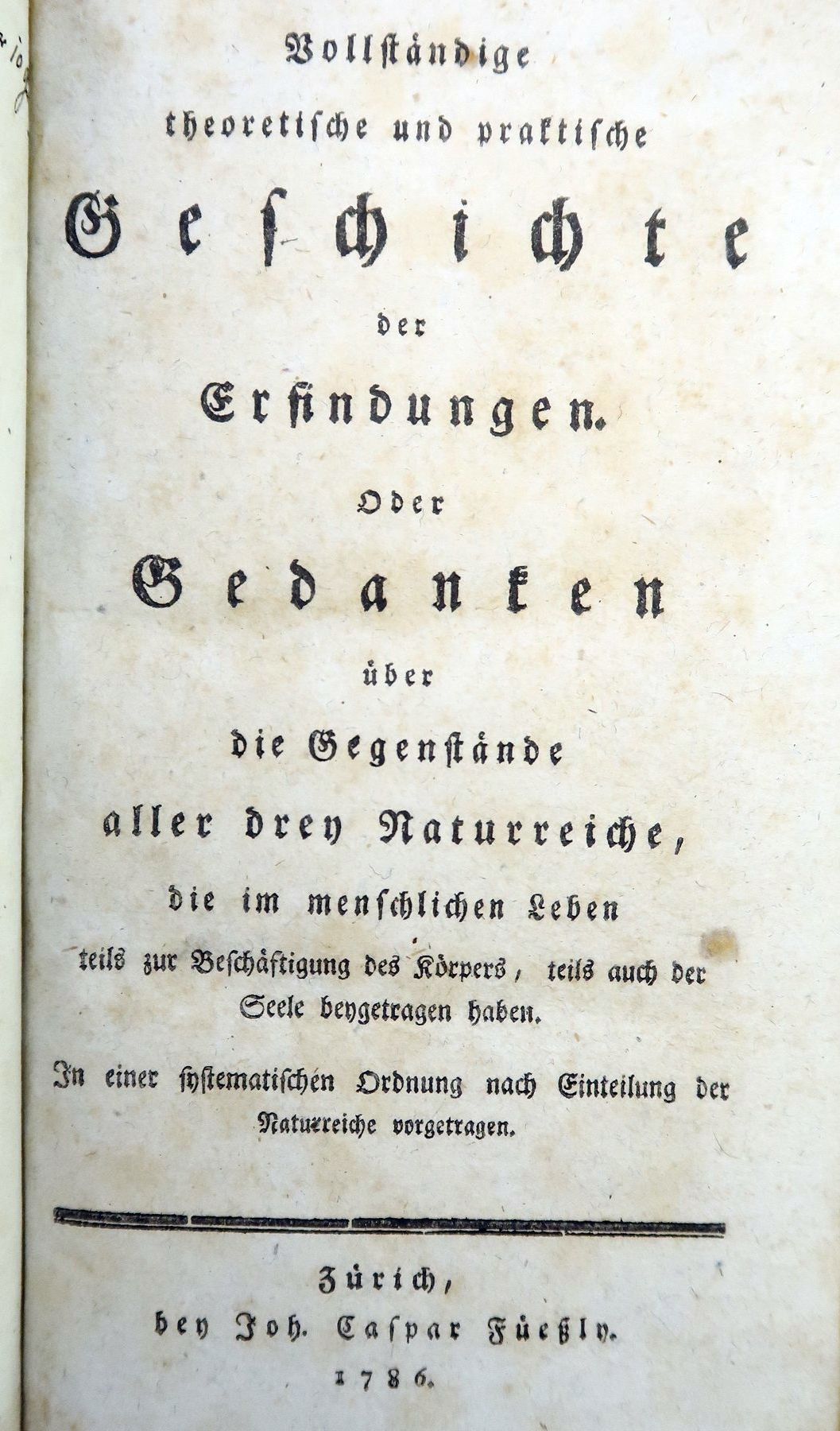 Vollständige
theoretische und praktische
Geschichte
der
Erfindungen.
Oder
Gedanken
über
die Gegenstände
aller drey Naturreiche,
die im menschlichen Leben
teils zur Beschäftigung des Körpers, teils auch der Seele beygetragen haben.

In einer systematischen Ordnung nach Einteilung der Naturreiche vorgetragen.

Zürich,
bey Joh. Caspar Füeßly.
1786.